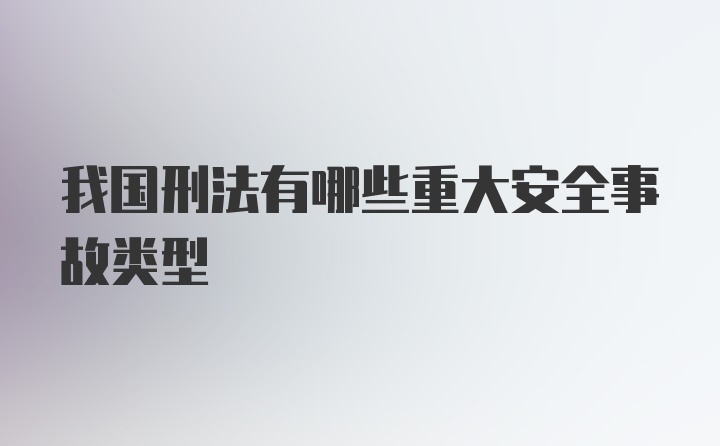 我国刑法有哪些重大安全事故类型